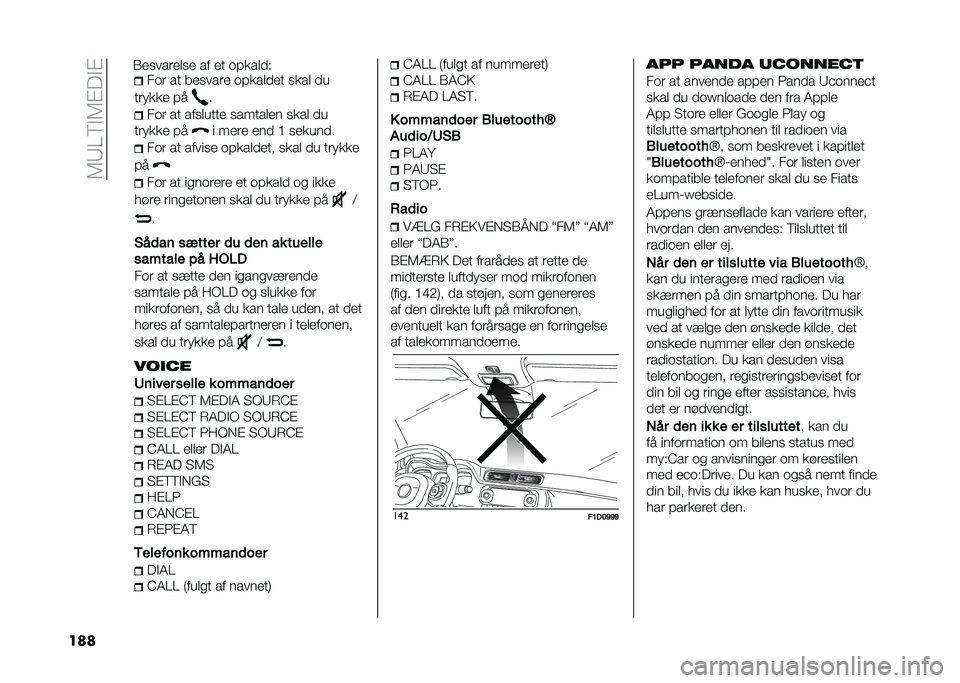 MULTIMEDIE

Besvarelse af et opkald:

For at besvare opkaldet skal du trykke på .

For at afslutte samtalen skal du trykke på i mere end 1 sekund.

For at afvise opkaldet, skal du trykke på

For at ignorere et opkald og ikke høre ringetonen skal du trykke på / .

Sådan sætter du den aktuelle samtale på HOLD

For at sætte den igangværende samtale på HOLD og slukke for mikrofonen, så du kan tale uden, at det høres af samtalepartneren i telefonen, skal du trykke på / .

VOICE

Universelle kommandoer

SELECT MEDIA SOURCE

SELECT RADIO SOURCE

SELECT PHONE SOURCE

CALL eller DIAL

READ SMS

SETTINGS

HELP

CANCEL

REPEAT

Telefonkommandoer

DIAL

CALL (fulgt af navnet)

CALL (fulgt af nummeret)

CALL BACK

READ LAST.

Kommandoer Bluetooth® Audio/USB

PLAY

PAUSE

STOP.

Radio

VÆLG FREKVENSBÅND “FM” “AM” eller “DAB”.

BEMÆRK Det frarådes at rette de midterste luftdyser mod mikrofonen (fig. 142), da støjen, som genereres af den direkte luft på mikrofonen, eventuelt kan forårsage en forringelse af talekommandoerne.

142 F1D0999

APP PANDA UCONNECT

For at anvende appen Panda Uconnect skal du downloade den fra Apple App Store eller Google Play og tilslutte smartphonen til radioen via Bluetooth®, som beskrevet i kapitlet "Bluetooth®-enhed". For listen over kompatible telefoner skal du se Fiats eLum-webside.

Appens grænseflade kan variere efter, hvordan den anvendes: Tilsluttet til radioen eller ej.

Når den er tilslutte via Bluetooth®, kan du interagere med radioen via skærmen på din smartphone. Du har mulighed for at lytte din favoritmusik ved at vælge den ønskede kilde, det ønskede nummer eller den ønskede radiostation. Du kan desuden visa telefonbogen, registreringsbeviset for din bil og ringe efter assistance, hvis det er nødvendigt.

Når den ikke er tilsluttet, kan du få information om bilens status med my:Car og anvisninger om kørestilen med eco:Drive. Du kan også nemt finde din bil, hvis du ikke kan huske, hvor du har parkeret den.

188

carmanualsonline.info